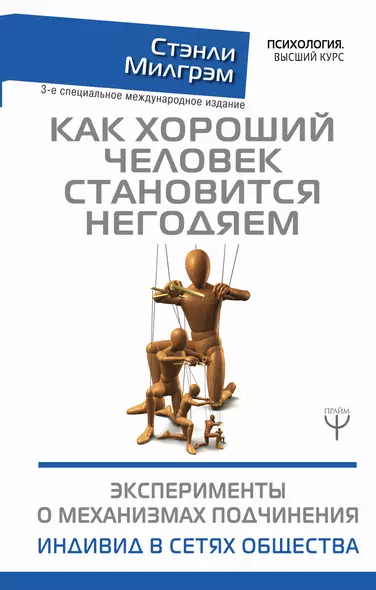 Стэнли Милгрэм

ПСИХОЛОГИЯ. ВЫСШИЙ КУРС

3-е специальное международное издание

КАК ХОРОШИЙ ЧЕЛОВЕК СТАНОВИТСЯ НЕГОДЯЕМ

ПРАЙМ

ЭКСПЕРИМЕНТЫ О МЕХАНИЗМАХ ПОДЧИНЕНИЯ

ИНДИВИД В СЕТЯХ ОБЩЕСТВА